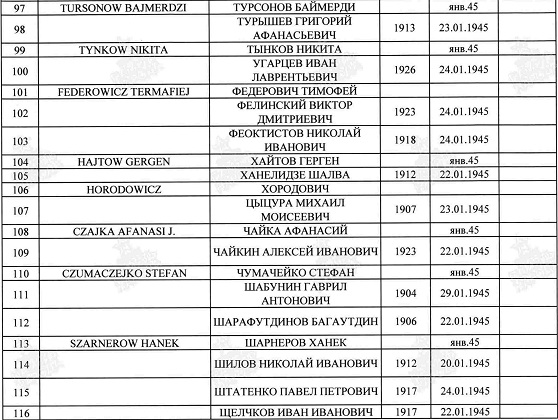 | 97 | TURSONOW BAJMERDZI | ТУРСОНОВ БАЙМЕРДИ | | янв.45 | |
|---|---|---|---|---|---|
| 98 | | ТУРЫШЕВ ГРИГОРИЙ АФАНАСЬЕВИЧ | 1913 | 23.01.1945 | |
| 99 | TYNKOW NIKITA | ТЫНКОВ НИКИТА | | янв.45 | |
| 100 | | УГАРЦЕВ ИВАН ЛАВРЕНТЬЕВИЧ | 1926 | 24.01.1945 | |
| 101 | FEDEROWICZ TERMAFIEJ | ФЕДЕРОВИЧ ТИМОФЕЙ | | | |
| 102 | | ФЕЛИНСКИЙ ВИКТОР ДМИТРИЕВИЧ | 1923 | 24.01.1945 | |
| 103 | | ФЕОКТИСТОВ НИКОЛАЙ ИВАНОВИЧ | 1918 | 24.01.1945 | |
| 104 | HAJTOW GERGEN | ХАЙТОВ ГЕРГЕН | | янв.45 | |
| 105 | | ХАНЕЛИДЗЕ ШАЛВА | 1912 | 22.01.1945 | |
| 106 | HORODOWICZ | ХОРОДОВИЧ | | | |
| 107 | | ЦЫЦУРА МИХАИЛ МОИСЕЕВИЧ | 1907 | 23.01.1945 | |
| 108 | CZAJKA AFANASI J. | ЧАЙКА АФАНАСИЙ | | янв.45 | |
| 109 | | ЧАЙКИН АЛЕКСЕЙ ИВАНОВИЧ | 1923 | 22.01.1945 | |
| 110 | CZUMACZEJKO STEFAN | ЧУМАЧЕЙКО СТЕФАН | | янв.45 | |
| 111 | | ШАБУНИН ГАВРИЛ АНТОНОВИЧ | 1904 | 29.01.1945 | |
| 112 | | ШАРАФУТДИНОВ БАГАУТДИН | 1906 | 22.01.1945 | |
| 113 | SZARNEROW HANEK | ШАРНЕРОВ ХАНЕК | | янв.45 | |
| 114 | | ШИЛОВ НИКОЛАЙ ИВАНОВИЧ | 1912 | 20.01.1945 | |
| 115 | | ШТАТЕНКО ПАВЕЛ ПЕТРОВИЧ | 1917 | 24.01.1945 | |
| 116 | | ЩЕЛЧКОВ ИВАН ИВАНОВИЧ | 1917 | 22.01.1945 | |